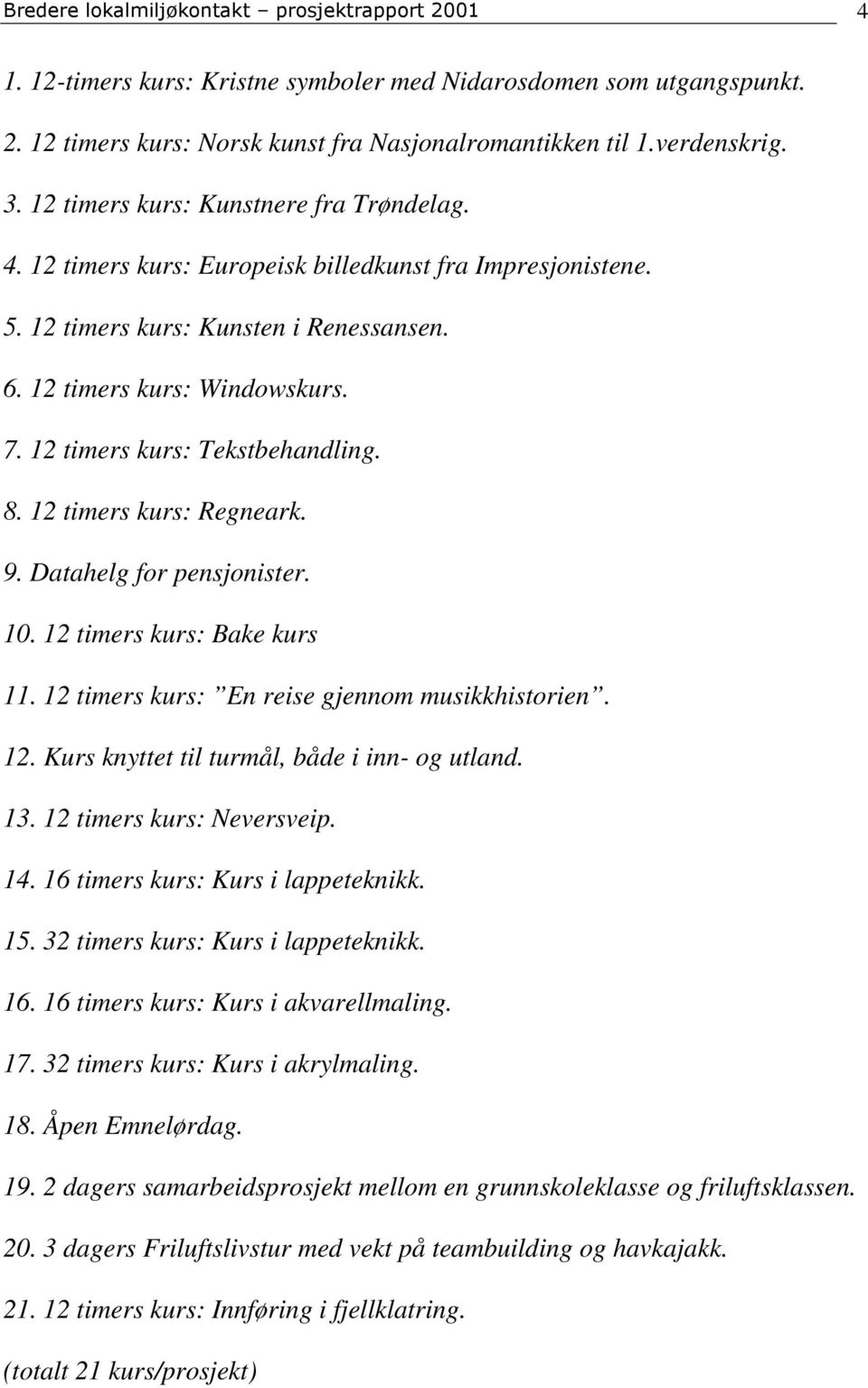 Bredere lokalmiljøkontakt – prosjektrapport 2001 4

1. 12-timers kurs: Kristne symboler med Nidarosdomen som utgangspunkt.

2. 12 timers kurs: Norsk kunst fra Nasjonalromantikken til 1.verdenskrig.

3. 12 timers kurs: Kunstnere fra Trøndelag.

4. 12 timers kurs: Europeisk billedkunst fra Impresjonistene.

5. 12 timers kurs: Kunsten i Renessansen.

6. 12 timers kurs: Windowskurs.

7. 12 timers kurs: Tekstbehandling.

8. 12 timers kurs: Regneark.

9. Datahelg for pensjonister.

10. 12 timers kurs: Bake kurs

11. 12 timers kurs: ”En reise gjennom musikkhistorien”.

12. Kurs knyttet til turmål, både i inn- og utland.

13. 12 timers kurs: Neversveip.

14. 16 timers kurs: Kurs i lappeteknikk.

15. 32 timers kurs: Kurs i lappeteknikk.

16. 16 timers kurs: Kurs i akvarellmaling.

17. 32 timers kurs: Kurs i akrylmaling.

18. Åpen Emnelørdag.

19. 2 dagers samarbeidsprosjekt mellom en grunnskoleklasse og friluftsklassen.

20. 3 dagers Friluftslivstur med vekt på teambuilding og havkajakk.

21. 12 timers kurs: Innføring i fjellklatring.

(totalt 21 kurs/prosjekt)